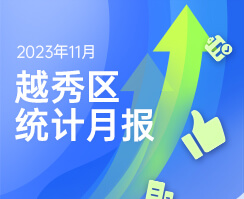 2023年11月

越秀区
统计月报